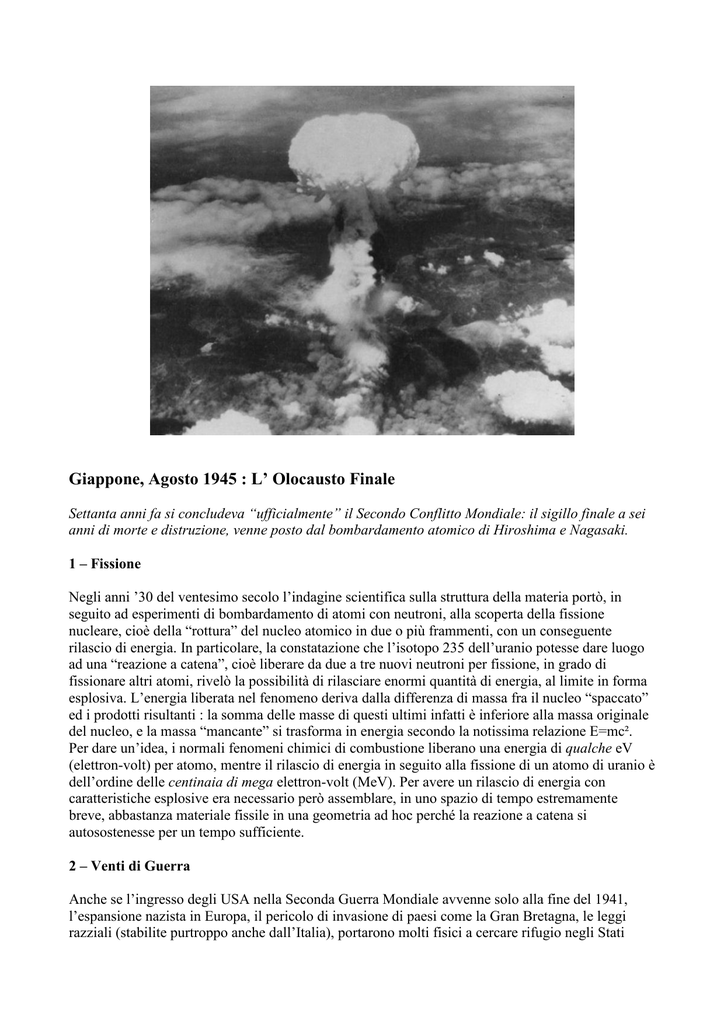 Giappone, Agosto 1945 : L' Olocausto Finale

Settanta anni fa si concludeva "ufficialmente" il Secondo Conflitto Mondiale: il sigillo finale a sei anni di morte e distruzione, venne posto dal bombardamento atomico di Hiroshima e Nagasaki.

1 – Fissione

Negli anni '30 del ventesimo secolo l'indagine scientifica sulla struttura della materia portò, in seguito ad esperimenti di bombardamento di atomi con neutroni, alla scoperta della fissione nucleare, cioè della "rottura" del nucleo atomico in due o più frammenti, con un conseguente rilascio di energia. In particolare, la constatazione che l'isotopo 235 dell'uranio potesse dare luogo ad una "reazione a catena", cioè liberare da due a tre nuovi neutroni per fissione, in grado di fissionare altri atomi, rivelò la possibilità di rilasciare enormi quantità di energia, al limite in forma esplosiva. L'energia liberata nel fenomeno deriva dalla differenza di massa fra il nucleo "spaccato" ed i prodotti risultanti : la somma delle masse di questi ultimi infatti è inferiore alla massa originale del nucleo, e la massa "mancante" si trasforma in energia secondo la notissima relazione $E=mc^2$. Per dare un'idea, i normali fenomeni chimici di combustione liberano una energia di qualche eV (elettron-volt) per atomo, mentre il rilascio di energia in seguito alla fissione di un atomo di uranio è dell'ordine delle centinaia di mega elettron-volt (MeV). Per avere un rilascio di energia con caratteristiche esplosive era necessario però assemblare, in uno spazio di tempo estremamente breve, abbastanza materiale fissile in una geometria ad hoc perché la reazione a catena si autosostenesse per un tempo sufficiente.

2 – Venti di Guerra

Anche se l'ingresso degli USA nella Seconda Guerra Mondiale avvenne solo alla fine del 1941, l'espansione nazista in Europa, il pericolo di invasione di paesi come la Gran Bretagna, le leggi razziali (stabilite purtroppo anche dall'Italia), portarono molti fisici a cercare rifugio negli Stati